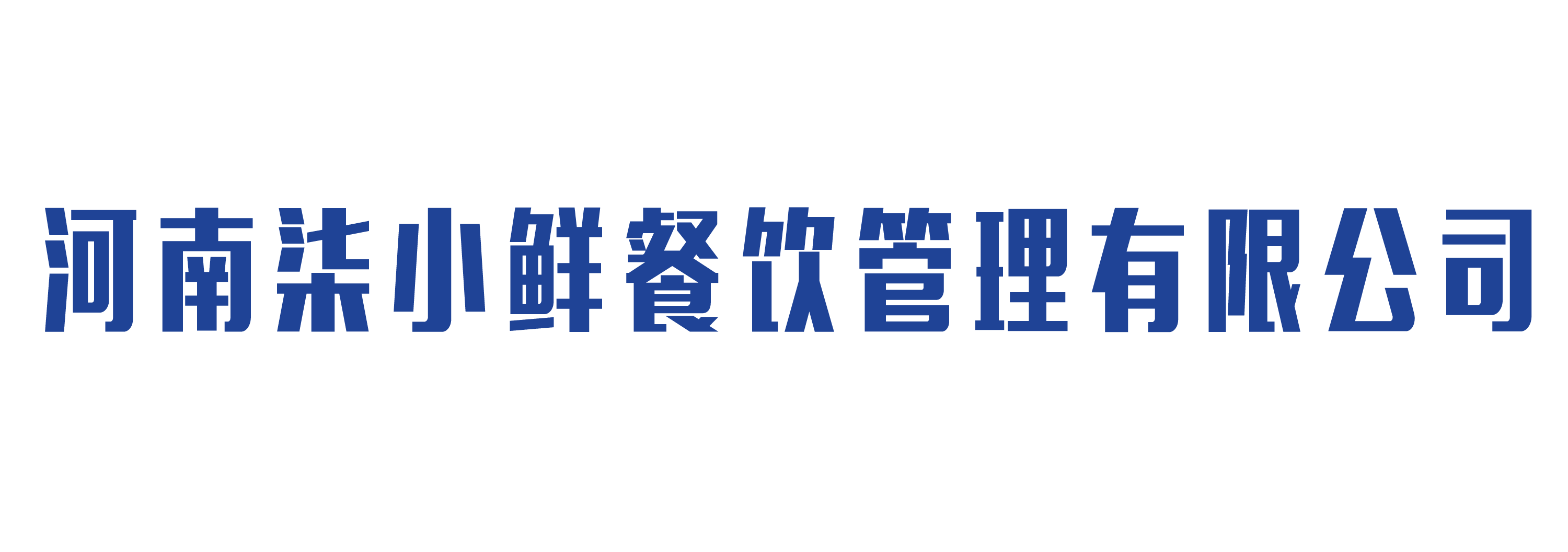 河南柒小鲜餐饮管理有限公司